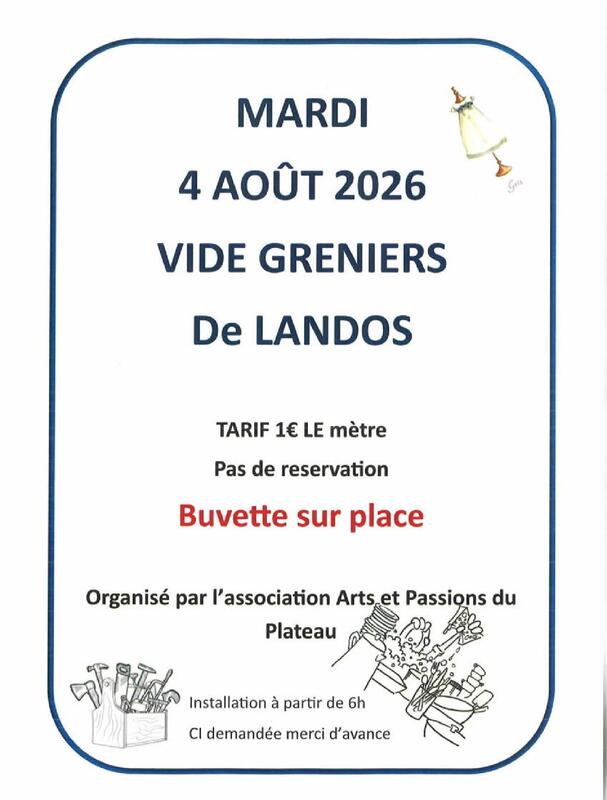 MARDI

4 AOÛT 2026

VIDE GRENIERS

De LANDOS

TARIF 1€ LE mètre

Pas de reservation

Buvette sur place

Organisé par l'association Arts et Passions du Plateau

Installation à partir de 6h

CI demandée merci d'avance